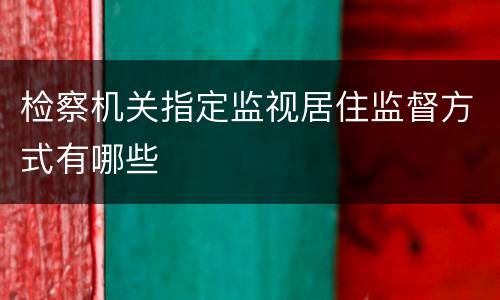 检察机关指定监视居住监督方式有哪些